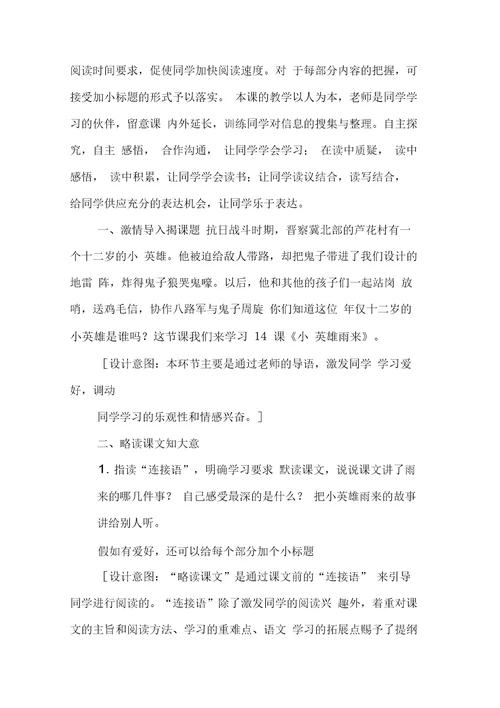 阅读时间要求，促使同学加快阅读速度。对 于每部分内容的把握，可接受加小标题的形式予以落实。 本课的教学以人为本，老师是同学学习的伙伴，留意课 内外延长，训练同学对信息的搜集与整理。自主探究，自主 感悟， 合作沟通， 让同学学会学习； 在读中质疑， 读中感悟， 读中积累，让同学学会读书；让同学读议结合，读写结合，给同学供应充分的表达机会，让同学乐于表达。

一、激情导入揭课题 抗日战斗时期，晋察冀北部的芦花村有一个十二岁的小 英雄。他被迫给敌人带路，却把鬼子带进了我们设计的地雷 阵，炸得鬼子狼哭鬼嚎。以后，他和其他的孩子们一起站岗 放哨，送鸡毛信，协作八路军与鬼子周旋 你们知道这位 年仅十二岁的小英雄是谁吗？这节课我们来学习 14 课《小 英雄雨来》。

［设计意图：本环节主要是通过老师的导语，激发同学 学习爱好，调动

同学学习的乐观性和情感兴奋。］

二、略读课文知大意

1. 指读“连接语”，明确学习要求 默读课文，说说课文讲了雨来的哪几件事？ 自己感受最深的是什么？ 把小英雄雨来的故事讲给别人听。

假如有爱好，还可以给每个部分加个小标题

［设计意图：“略读课文”是通过课文前的“连接语” 来引导同学进行阅读的。“连接语”除了激发同学的阅读兴 趣外，着重对课文的主旨和阅读方法、学习的重难点、语文 学习的拓展点赐予了提纲